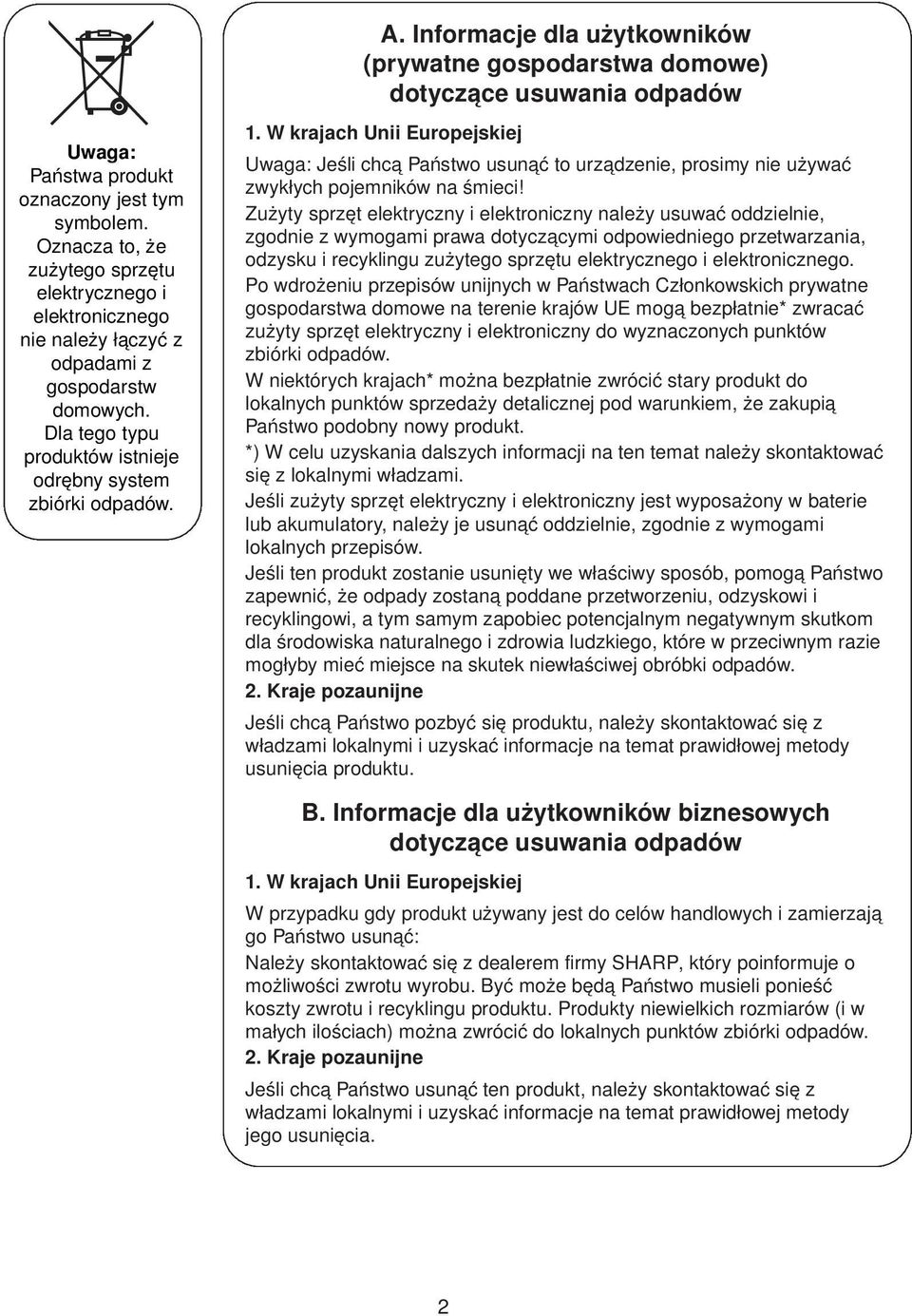 Uwaga:
Państwa produkt oznaczony jest tym symbolem. Oznacza to, że zużytego sprzętu elektrycznego i elektronicznego nie należy łączyć z odpadami z gospodarstw domowych. Dla tego typu produktów istnieje odrębny system zbiórki odpadów.

A. Informacje dla użytkowników (prywatne gospodarstwa domowe) dotyczące usuwania odpadów

1. W krajach Unii Europejskiej

Uwaga: Jeśli chcą Państwo usunąć to urządzenie, prosimy nie używać zwykłych pojemników na śmieci!

Zużyty sprzęt elektryczny i elektroniczny należy usuwać oddzielnie, zgodnie z wymogami prawa dotyczącymi odpowiedniego przetwarzania, odzysku i recyklingu zużytego sprzętu elektrycznego i elektronicznego.

Po wdrożeniu przepisów unijnych w Państwach Członkowskich prywatne gospodarstwa domowe na terenie krajów UE mogą bezpłatnie* zwracać zużyty sprzęt elektryczny i elektroniczny do wyznaczonych punktów zbiórki odpadów.

W niektórych krajach* można bezpłatnie zwrócić stary produkt do lokalnych punktów sprzedaży detalicznej pod warunkiem, że zakupią Państwo podobny nowy produkt.

*) W celu uzyskania dalszych informacji na ten temat należy skontaktować się z lokalnymi władzami.

Jeśli zużyty sprzęt elektryczny i elektroniczny jest wyposażony w baterie lub akumulatory, należy je usunąć oddzielnie, zgodnie z wymogami lokalnych przepisów.

Jeśli ten produkt zostanie usunięty we właściwy sposób, pomogą Państwo zapewnić, że odpady zostaną poddane przetworzeniu, odzyskowi i recyklingowi, a tym samym zapobiec potencjalnym negatywnym skutkom dla środowiska naturalnego i zdrowia ludzkiego, które w przeciwnym razie mogłyby mieć miejsce na skutek niewłaściwej obróbki odpadów.

2. Kraje pozaunijne

Jeśli chcą Państwo pozbyć się produktu, należy skontaktować się z władzami lokalnymi i uzyskać informacje na temat prawidłowej metody usunięcia produktu.

B. Informacje dla użytkowników biznesowych dotyczące usuwania odpadów

1. W krajach Unii Europejskiej

W przypadku gdy produkt używany jest do celów handlowych i zamierzają go Państwo usunąć:

Należy skontaktować się z dealerem firmy SHARP, który poinformuje o możliwości zwrotu wyrobu. Być może będą Państwo musieli ponieść koszty zwrotu i recyklingu produktu. Produkty niewielkich rozmiarów (i w małych ilościach) można zwrócić do lokalnych punktów zbiórki odpadów.

2. Kraje pozaunijne

Jeśli chcą Państwo usunąć ten produkt, należy skontaktować się z władzami lokalnymi i uzyskać informacje na temat prawidłowej metody jego usunięcia.

2